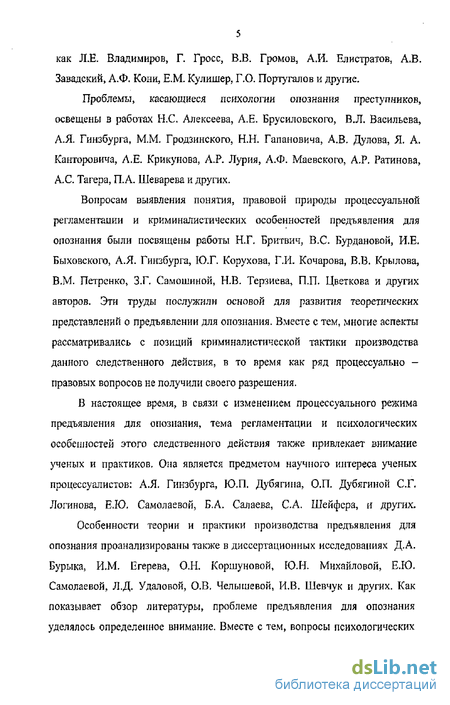 5

как Л.Е. Владимиров, Г. Гросс, В.В. Громов, А.И. Елистратов, А.В. Завадский, А.Ф. Кони, Е.М. Кулишер, Г.О. Португалов и другие.

Проблемы, касающиеся психологии опознания преступников, освещены в работах Н.С. Алексеева, А.Е. Брусиловского, В.Л. Васильева, А.Я. Гинзбурга, М.М. Гродзинского, Н.Н. Гапановича, А.В. Дулова, Я. А. Канторовича, А.Е. Крикунова, А.Р. Лурия, А.Ф. Маевского, А.Р. Ратинова, А.С. Тагера, П.А. Шеварева и других.

Вопросам выявления понятия, правовой природы процессуальной регламентации и криминалистических особенностей предъявления для опознания были посвящены работы Н.Г. Бритвич, В.С. Бурдановой, И.Е. Быховского, А.Я. Гинзбурга, Ю.Г. Корухова, Г.И. Кочарова, В.В. Крылова, В.М. Петренко, З.Г. Самошиной, Н.В. Терзиева, П.П. Цветкова и других авторов. Эти труды послужили основой для развития теоретических представлений о предъявлении для опознания. Вместе с тем, многие аспекты рассматривались с позиций криминалистической тактики производства данного следственного действия, в то время как ряд процессуально – правовых вопросов не получили своего разрешения.

В настоящее время, в связи с изменением процессуального режима предъявления для опознания, тема регламентации и психологических особенностей этого следственного действия также привлекает внимание ученых и практиков. Она является предметом научного интереса ученых процессуалистов: А.Я. Гинзбурга, Ю.П. Дубягина, О.П. Дубягиной С.Г. Логинова, Е.Ю. Самолаевой, Б.А. Салаева, С.А. Шейфера, и других.

Особенности теории и практики производства предъявления для опознания проанализированы также в диссертационных исследованиях Д.А. Бурыка, И.М. Егерева, О.Н. Коршуновой, Ю.Н. Михайловой, Е.Ю. Самолаевой, Л.Д. Удаловой, О.В. Челышевой, И.В. Шевчук и других. Как показывает обзор литературы, проблеме предъявления для опознания уделялось определенное внимание. Вместе с тем, вопросы психологических

dsLib.net
библиотека диссертаций